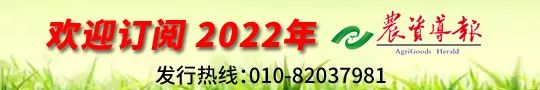 欢迎订阅 2022年

農資導報
AgriGoods Herald

发行热线：010-82037981